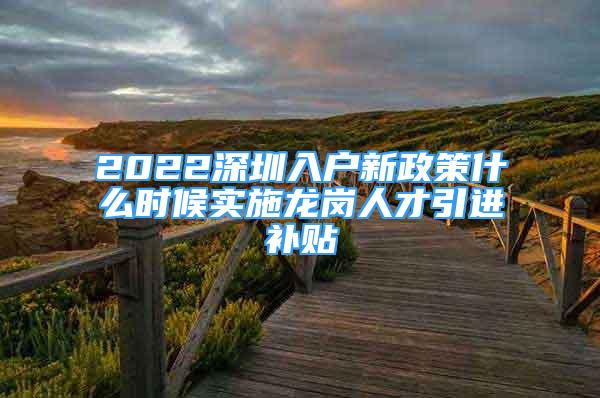 2022深圳入户新政策什么时候实施龙岗人才引进补贴